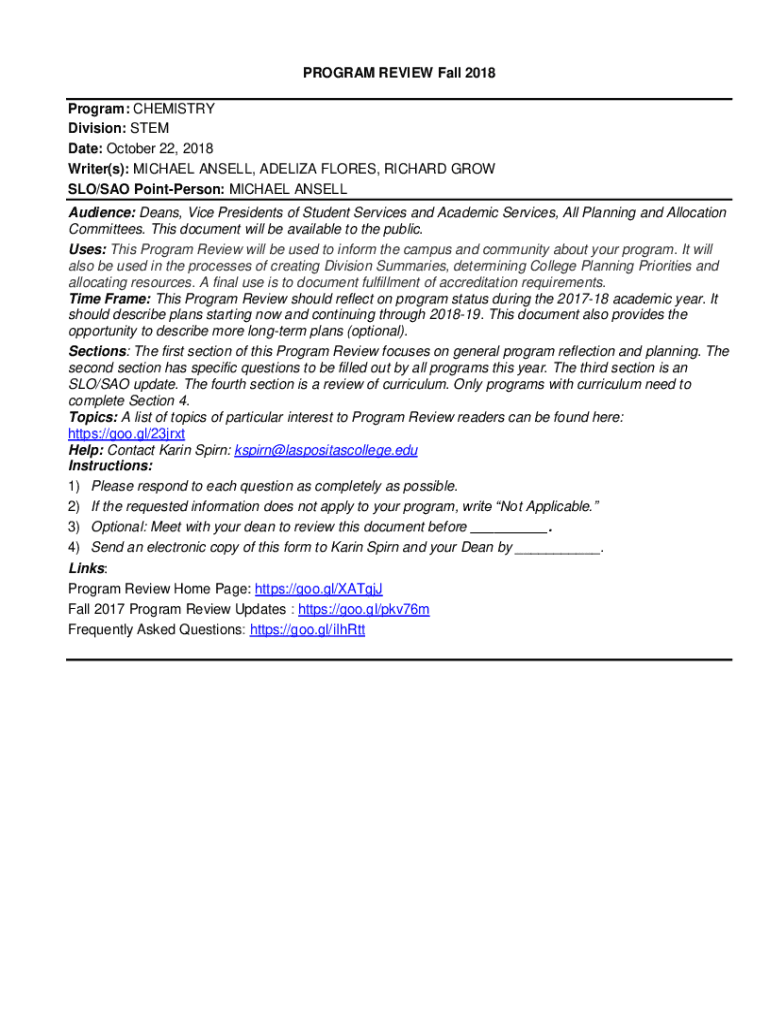 PROGRAM REVIEW Fall 2018

Program: CHEMISTRY
Division: STEM
Date: October 22, 2018
Writer(s): MICHAEL ANSELL, ADELIZA FLORES, RICHARD GROW
SLO/SAO Point-Person: MICHAEL ANSELL

Audience: Deans, Vice Presidents of Student Services and Academic Services, All Planning and Allocation Committees. This document will be available to the public.
Uses: This Program Review will be used to inform the campus and community about your program. It will also be used in the processes of creating Division Summaries, determining College Planning Priorities and allocating resources. A final use is to document fulfillment of accreditation requirements.
Time Frame: This Program Review should reflect on program status during the 2017-18 academic year. It should describe plans starting now and continuing through 2018-19. This document also provides the opportunity to describe more long-term plans (optional).
Sections: The first section of this Program Review focuses on general program reflection and planning. The second section has specific questions to be filled out by all programs this year. The third section is an SLO/SAO update. The fourth section is a review of curriculum. Only programs with curriculum need to complete Section 4.
Topics: A list of topics of particular interest to Program Review readers can be found here: https://goo.gl/23jrxt
Help: Contact Karin Spirn: kspirn@laspositascollege.edu
Instructions:
1) Please respond to each question as completely as possible.
2) If the requested information does not apply to your program, write "Not Applicable."
3) Optional: Meet with your dean to review this document before __________.
4) Send an electronic copy of this form to Karin Spirn and your Dean by ___________.
Links:
Program Review Home Page: https://goo.gl/XATgjJ
Fall 2017 Program Review Updates : https://goo.gl/pkv76m
Frequently Asked Questions: https://goo.gl/ilhRtt